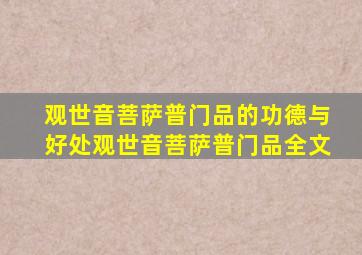 观世音菩萨普门品的功德与好处观世音菩萨普门品全文